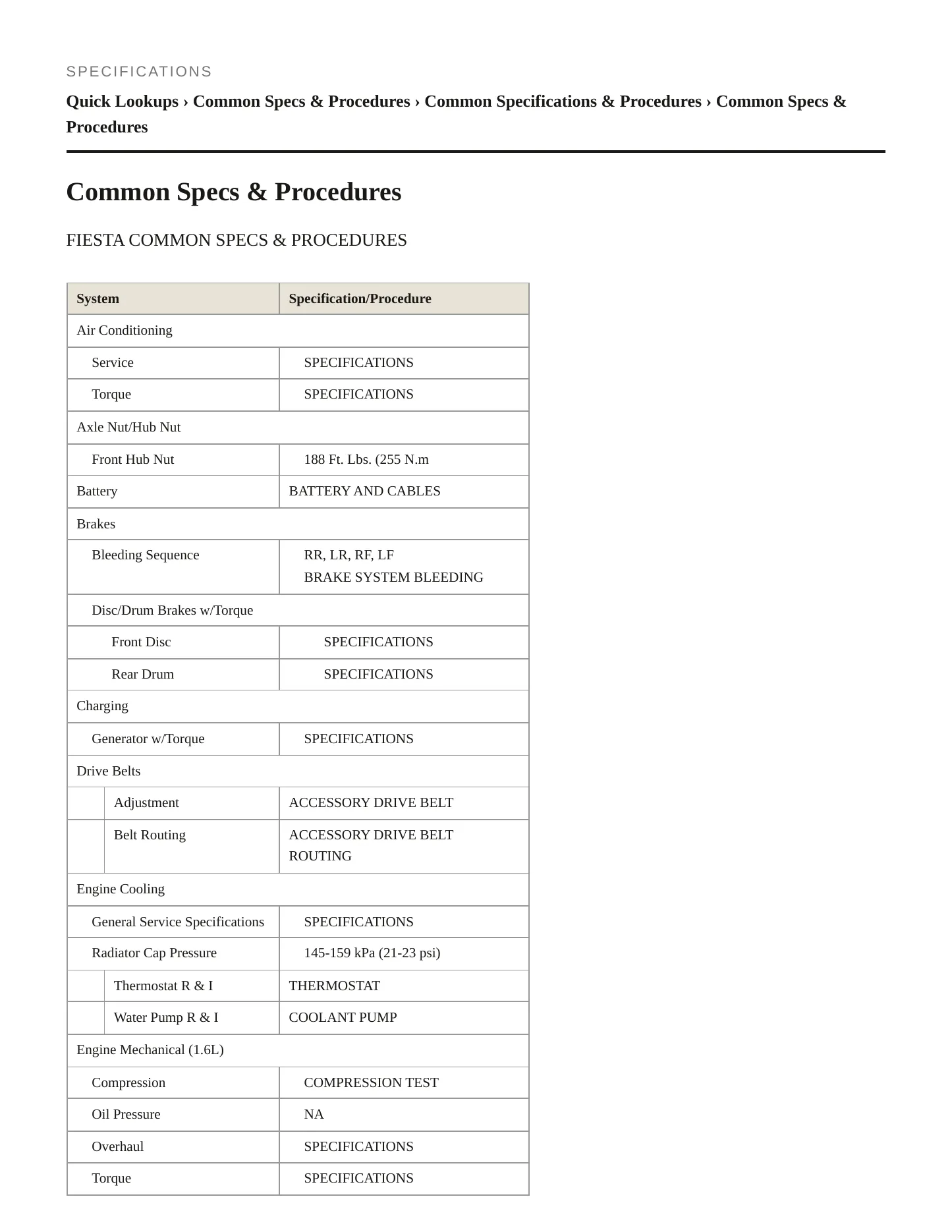 SPECIFICATIONS

Quick Lookups › Common Specs & Procedures › Common Specifications & Procedures › Common Specs & Procedures

Common Specs & Procedures

FIESTA COMMON SPECS & PROCEDURES

| System | Specification/Procedure |
|---|---|
| Air Conditioning | |
| Service | SPECIFICATIONS |
| Torque | SPECIFICATIONS |
| Axle Nut/Hub Nut | |
| Front Hub Nut | 188 Ft. Lbs. (255 N.m |
| Battery | BATTERY AND CABLES |
| Brakes | |
| Bleeding Sequence | RR, LR, RF, LF BRAKE SYSTEM BLEEDING |
| Disc/Drum Brakes w/Torque | |
| Front Disc | SPECIFICATIONS |
| Rear Drum | SPECIFICATIONS |
| Charging | |
| Generator w/Torque | SPECIFICATIONS |
| Drive Belts | |
| Adjustment | ACCESSORY DRIVE BELT |
| Belt Routing | ACCESSORY DRIVE BELT ROUTING |
| Engine Cooling | |
| General Service Specifications | SPECIFICATIONS |
| Radiator Cap Pressure | 145-159 kPa (21-23 psi) |
| Thermostat R & I | THERMOSTAT |
| Water Pump R & I | COOLANT PUMP |
| Engine Mechanical (1.6L) | |
| Compression | COMPRESSION TEST |
| Oil Pressure | NA |
| Overhaul | SPECIFICATIONS |
| Torque | SPECIFICATIONS |